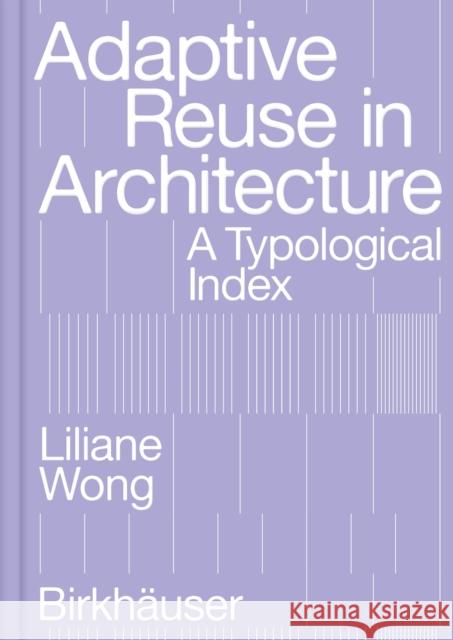 Adaptive Reuse in Architecture

A Typological Index

Liliane Wong

Birkhäuser